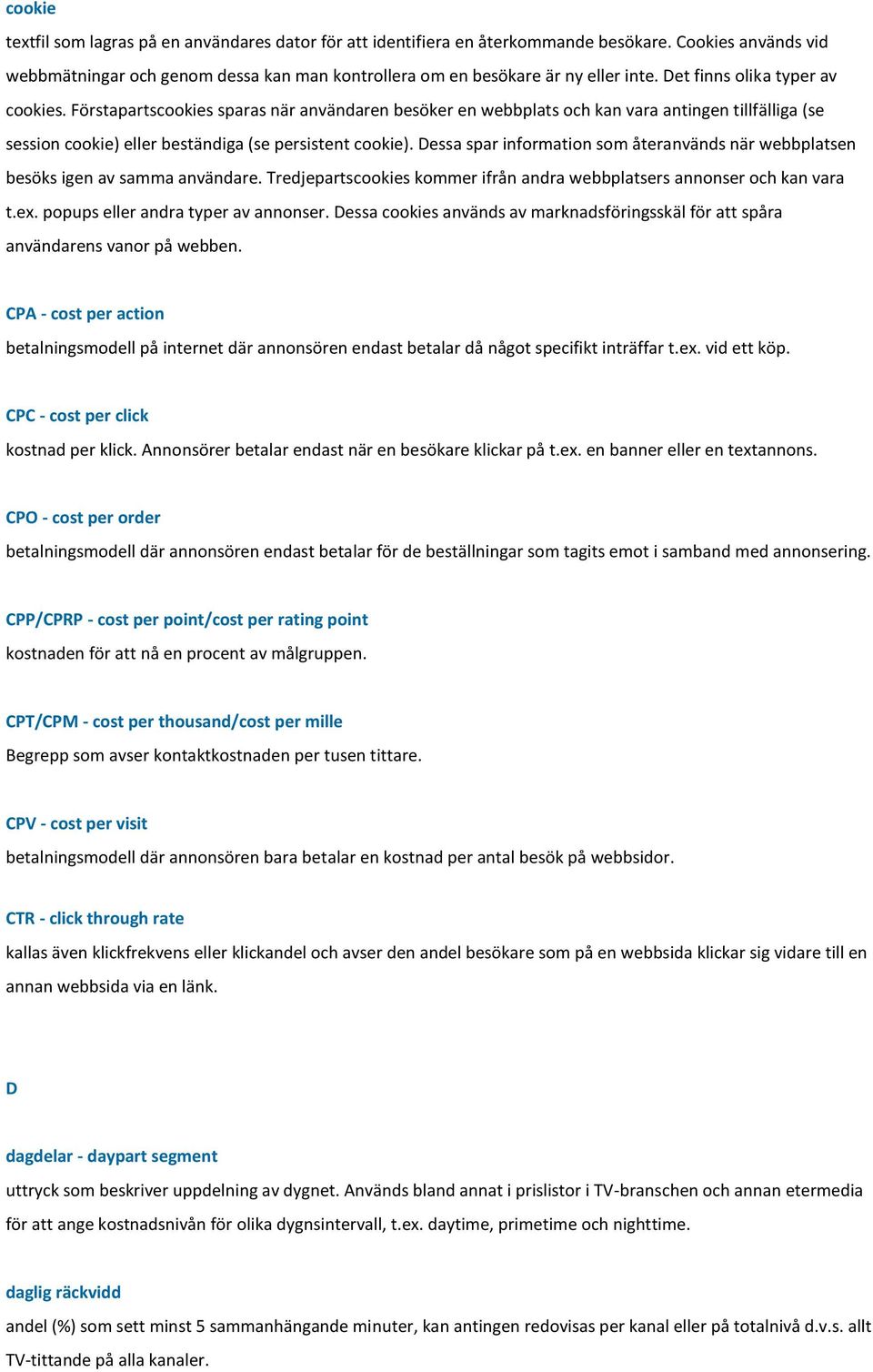 cookie

textfil som lagras på en användares dator för att identifiera en återkommande besökare. Cookies används vid webbmätningar och genom dessa kan man kontrollera om en besökare är ny eller inte. Det finns olika typer av cookies. Förstapartscookies sparas när användaren besöker en webbplats och kan vara antingen tillfälliga (se session cookie) eller beständiga (se persistent cookie). Dessa spar information som återanvänds när webbplatsen besöks igen av samma användare. Tredjepartscookies kommer ifrån andra webbplatsers annonser och kan vara t.ex. popups eller andra typer av annonser. Dessa cookies används av marknadsföringsskäl för att spåra användarens vanor på webben.

CPA - cost per action

betalningsmodell på internet där annonsören endast betalar då något specifikt inträffar t.ex. vid ett köp.

CPC - cost per click

kostnad per klick. Annonsörer betalar endast när en besökare klickar på t.ex. en banner eller en textannons.

CPO - cost per order

betalningsmodell där annonsören endast betalar för de beställningar som tagits emot i samband med annonsering.

CPP/CPRP - cost per point/cost per rating point

kostnaden för att nå en procent av målgruppen.

CPT/CPM - cost per thousand/cost per mille

Begrepp som avser kontaktkostnaden per tusen tittare.

CPV - cost per visit

betalningsmodell där annonsören bara betalar en kostnad per antal besök på webbsidor.

CTR - click through rate

kallas även klickfrekvens eller klickandel och avser den andel besökare som på en webbsida klickar sig vidare till en annan webbsida via en länk.

D

dagdelar - daypart segment

uttryck som beskriver uppdelning av dygnet. Används bland annat i prislistor i TV-branschen och annan etermedia för att ange kostnadsnivån för olika dygnsintervall, t.ex. daytime, primetime och nighttime.

daglig räckvidd

andel (%) som sett minst 5 sammanhängande minuter, kan antingen redovisas per kanal eller på totalnivå d.v.s. allt TV-tittande på alla kanaler.